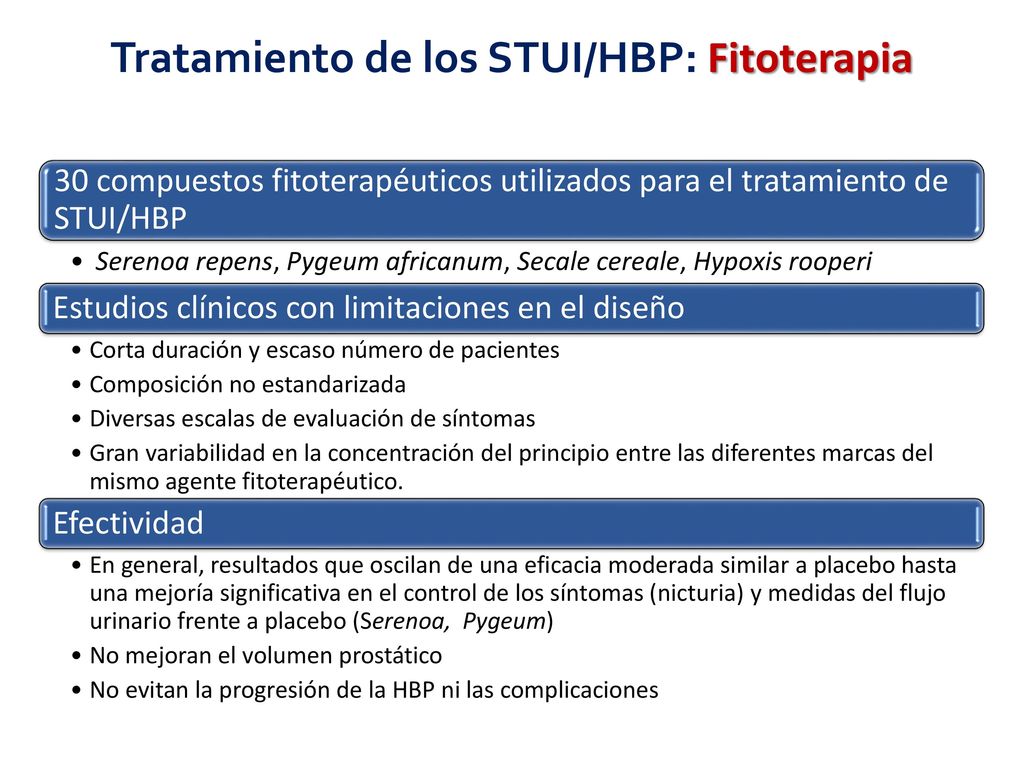 Tratamiento de los STUI/HBP: Fitoterapia

30 compuestos fitoterapéuticos utilizados para el tratamiento de STUI/HBP

• Serenoa repens, Pygeum africanum, Secale cereale, Hypoxis rooperi

Estudios clínicos con limitaciones en el diseño

• Corta duración y escaso número de pacientes
• Composición no estandarizada
• Diversas escalas de evaluación de síntomas
• Gran variabilidad en la concentración del principio entre las diferentes marcas del mismo agente fitoterapéutico.

Efectividad

• En general, resultados que oscilan de una eficacia moderada similar a placebo hasta una mejoría significativa en el control de los síntomas (nicturia) y medidas del flujo urinario frente a placebo (Serenoa, Pygeum)
• No mejoran el volumen prostático
• No evitan la progresión de la HBP ni las complicaciones